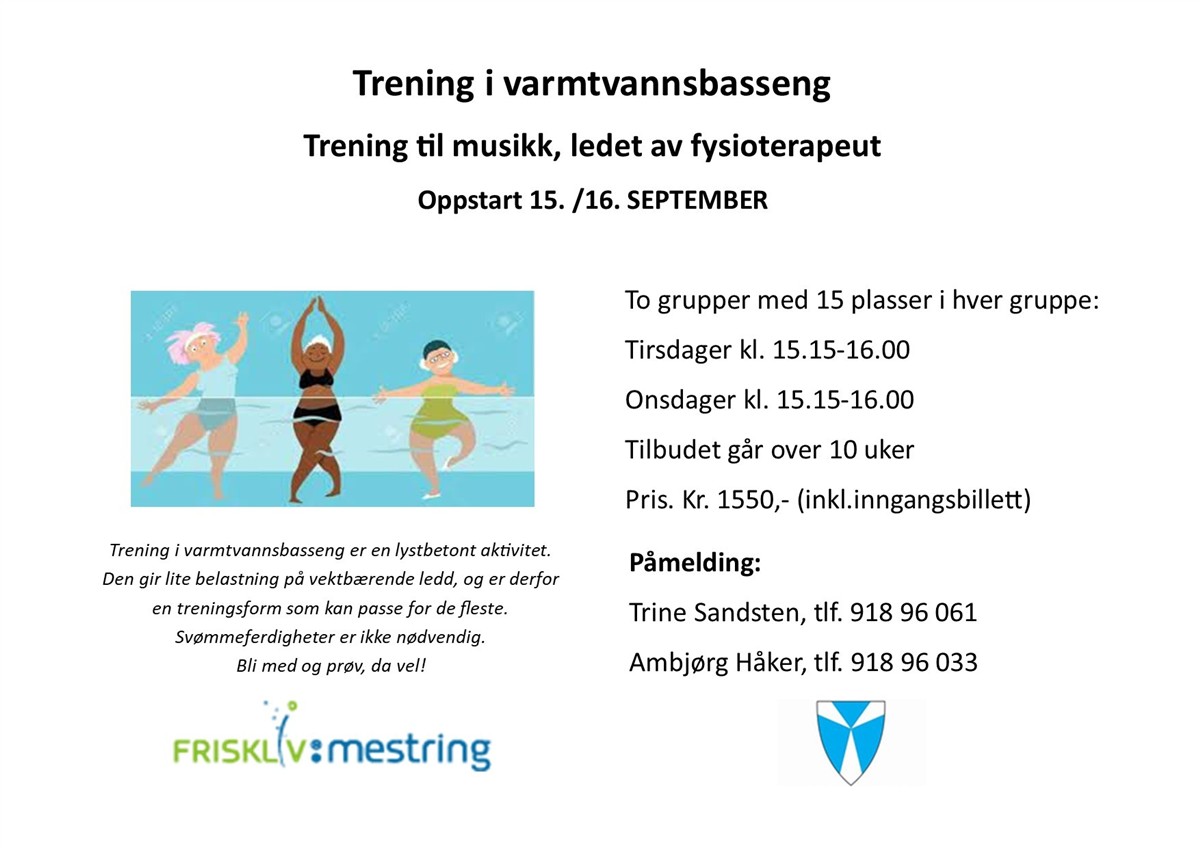 Trening i varmtvannsbasseng

Trening til musikk, ledet av fysioterapeut

Oppstart 15. /16. SEPTEMBER

Trening i varmtvannsbasseng er en lystbetont aktivitet. Den gir lite belastning på vektbærende ledd, og er derfor en treningsform som kan passe for de fleste. Svømmeferdigheter er ikke nødvendig. Bli med og prøv, da vel!

FRISKLIV:mestring

To grupper med 15 plasser i hver gruppe:

Tirsdager kl. 15.15-16.00

Onsdager kl. 15.15-16.00

Tilbudet går over 10 uker

Pris. Kr. 1550,- (inkl.inngangsbillett)

Påmelding:

Trine Sandsten, tlf. 918 96 061

Ambjørg Håker, tlf. 918 96 033